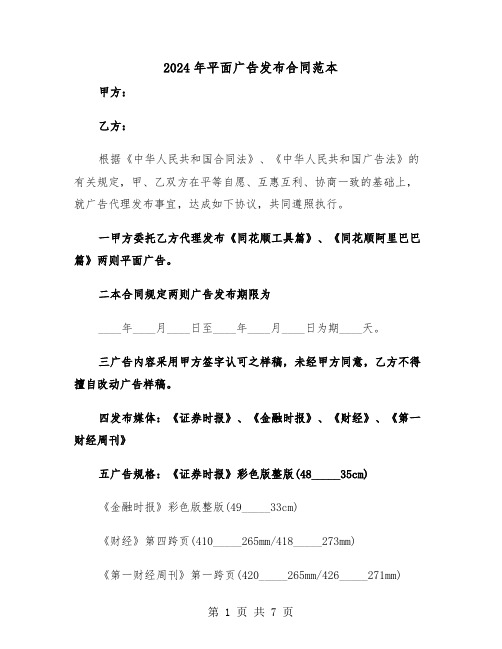 2024年平面广告发布合同范本

甲方：

乙方：

根据《中华人民共和国合同法》、《中华人民共和国广告法》的有关规定，甲、乙双方在平等自愿、互惠互利、协商一致的基础上，就广告代理发布事宜，达成如下协议，共同遵照执行。

一甲方委托乙方代理发布《同花顺工具篇》、《同花顺阿里巴巴篇》两则平面广告。

二本合同规定两则广告发布期限为

____年____月____日至____年____月____日为期____天。

三广告内容采用甲方签字认可之样稿，未经甲方同意，乙方不得擅自改动广告样稿。

四发布媒体：《证券时报》、《金融时报》、《财经》、《第一财经周刊》

五广告规格：《证券时报》彩色版整版(48_____35cm)

《金融时报》彩色版整版(49_____33cm)

《财经》第四跨页(410_____265mm/418_____273mm)

《第一财经周刊》第一跨页(420_____265mm/426_____271mm)

第 1 页 共 7 页